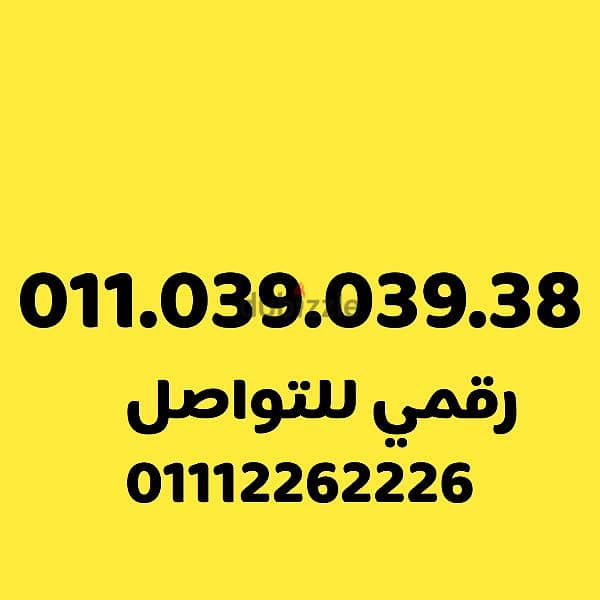 011.039.039.38
dubizzle
رقمي للتواصل
01112262226